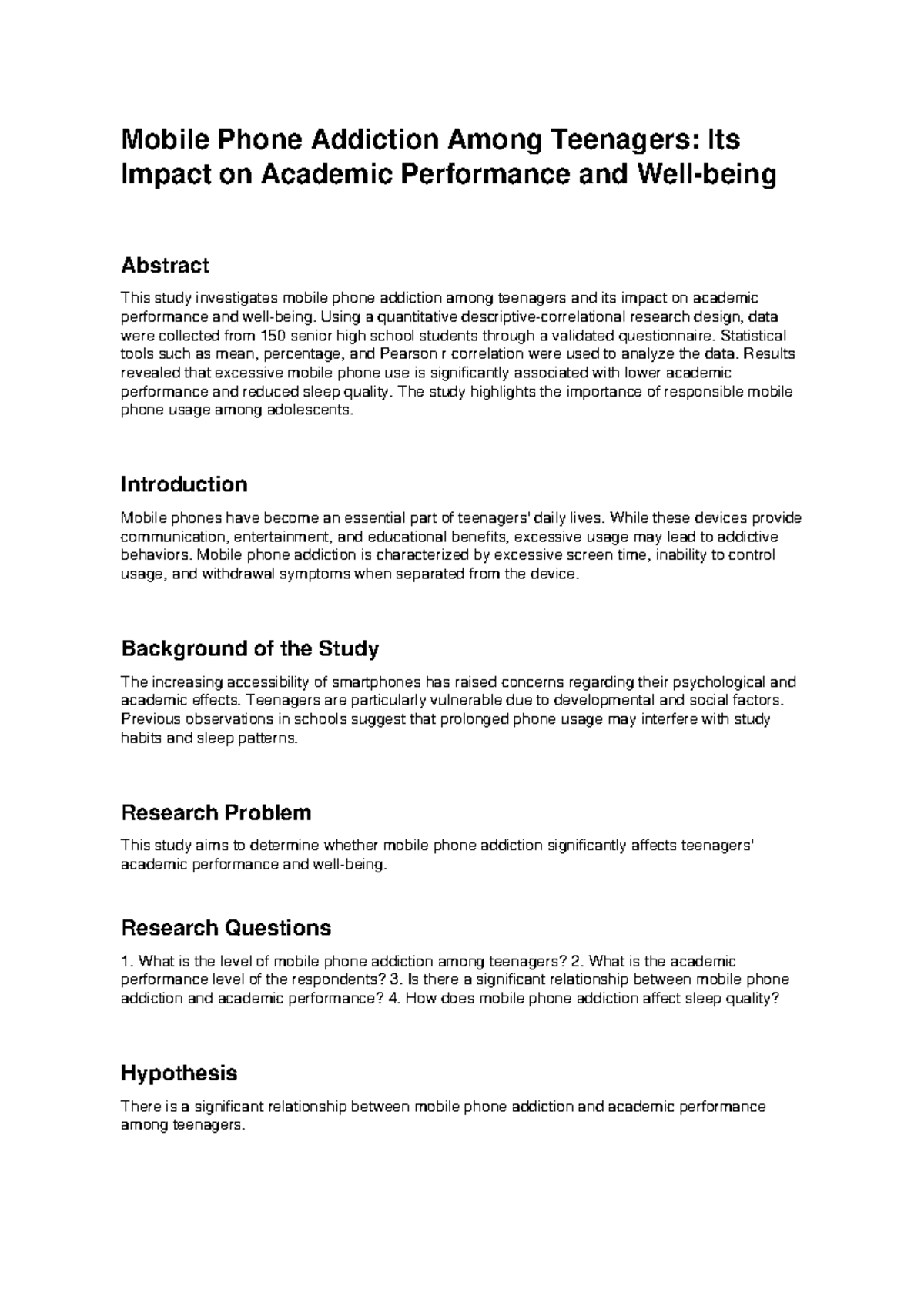 Mobile Phone Addiction Among Teenagers: Its Impact on Academic Performance and Well-being

Abstract

This study investigates mobile phone addiction among teenagers and its impact on academic performance and well-being. Using a quantitative descriptive-correlational research design, data were collected from 150 senior high school students through a validated questionnaire. Statistical tools such as mean, percentage, and Pearson r correlation were used to analyze the data. Results revealed that excessive mobile phone use is significantly associated with lower academic performance and reduced sleep quality. The study highlights the importance of responsible mobile phone usage among adolescents.

Introduction

Mobile phones have become an essential part of teenagers' daily lives. While these devices provide communication, entertainment, and educational benefits, excessive usage may lead to addictive behaviors. Mobile phone addiction is characterized by excessive screen time, inability to control usage, and withdrawal symptoms when separated from the device.

Background of the Study

The increasing accessibility of smartphones has raised concerns regarding their psychological and academic effects. Teenagers are particularly vulnerable due to developmental and social factors. Previous observations in schools suggest that prolonged phone usage may interfere with study habits and sleep patterns.

Research Problem

This study aims to determine whether mobile phone addiction significantly affects teenagers' academic performance and well-being.

Research Questions

1. What is the level of mobile phone addiction among teenagers? 2. What is the academic performance level of the respondents? 3. Is there a significant relationship between mobile phone addiction and academic performance? 4. How does mobile phone addiction affect sleep quality?

Hypothesis

There is a significant relationship between mobile phone addiction and academic performance among teenagers.